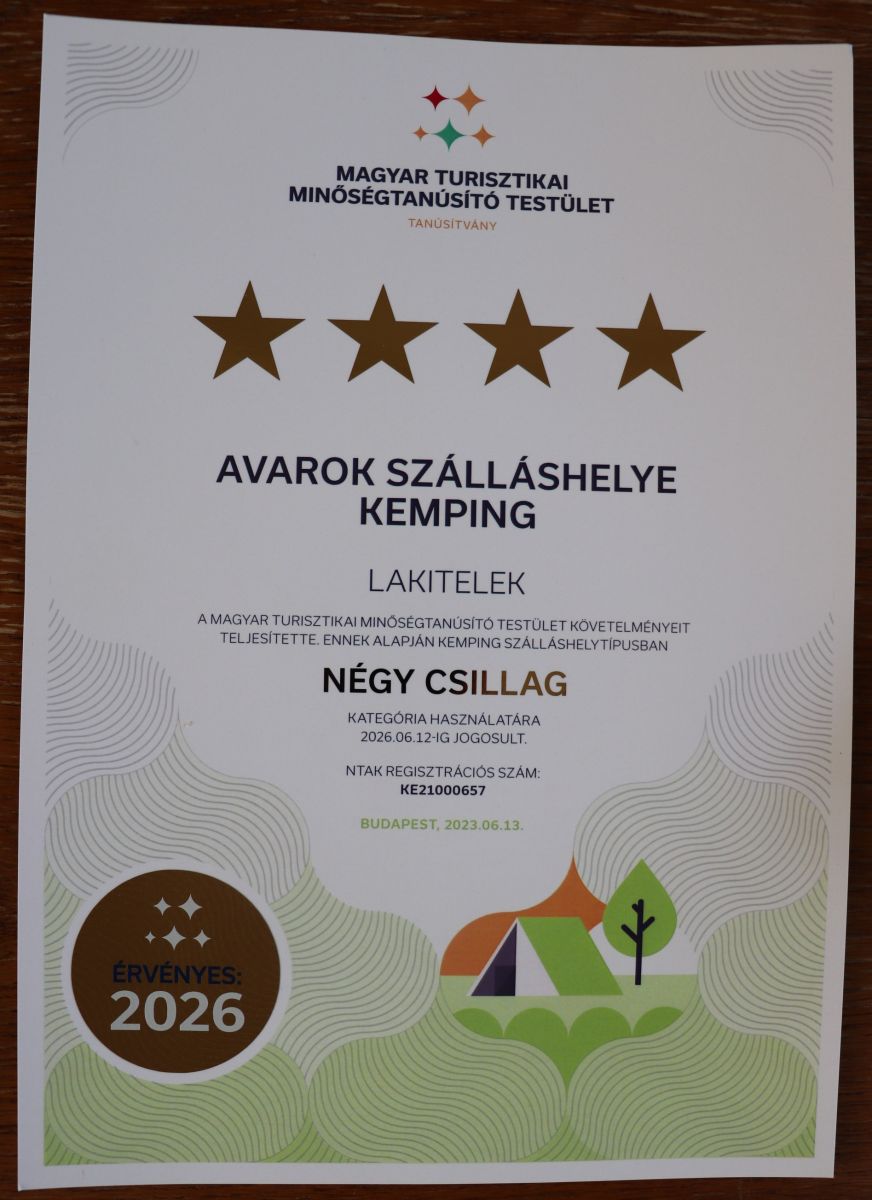 MAGYAR TURISZTIKAI
MINŐSÉGTANÚSÍTÓ TESTÜLET
TANÚSÍTVÁNY

AVAROK SZÁLLÁSHELYE
KEMPING

LAKITELEK

A MAGYAR TURISZTIKAI MINŐSÉGTANÚSÍTÓ TESTÜLET KÖVETELMÉNYEIT TELJESÍTETTE. ENNEK ALAPJÁN KEMPING SZÁLLÁSHELYTÍPUSBAN

NÉGY CSILLAG

KATEGÓRIA HASZNÁLATÁRA
2026.06.12-IG JOGOSULT.

NTAK REGISZTRÁCIÓS SZÁM:
KE21000657

BUDAPEST, 2023.06.13.

ÉRVÉNYES:
2026